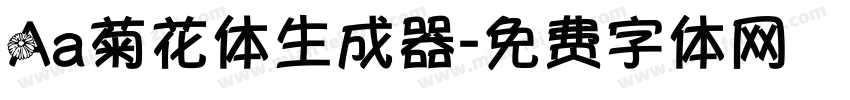 Aa菊花体生成器-免费字体网